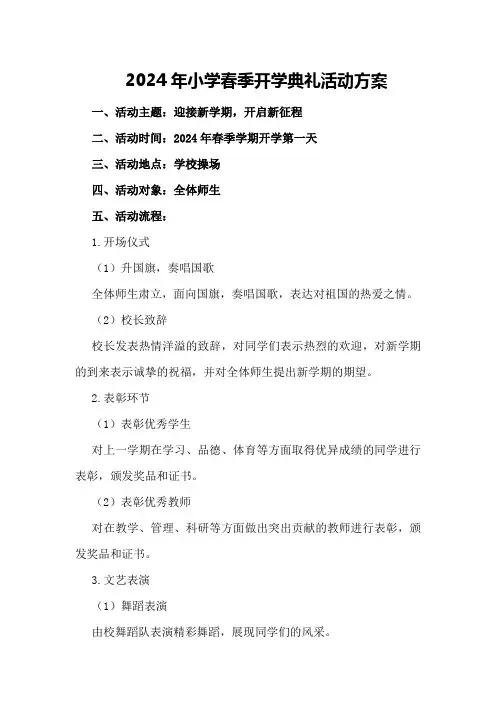 2024年小学春季开学典礼活动方案

一、活动主题：迎接新学期，开启新征程

二、活动时间：2024年春季学期开学第一天

三、活动地点：学校操场

四、活动对象：全体师生

五、活动流程：

1.开场仪式

（1）升国旗，奏唱国歌

全体师生肃立，面向国旗，奏唱国歌，表达对祖国的热爱之情。

（2）校长致辞

校长发表热情洋溢的致辞，对同学们表示热烈的欢迎，对新学期的到来表示诚挚的祝福，并对全体师生提出新学期的期望。

2.表彰环节

（1）表彰优秀学生

对上一学期在学习、品德、体育等方面取得优异成绩的同学进行表彰，颁发奖品和证书。

（2）表彰优秀教师

对在教学、管理、科研等方面做出突出贡献的教师进行表彰，颁发奖品和证书。

3.文艺表演

（1）舞蹈表演

由校舞蹈队表演精彩舞蹈，展现同学们的风采。